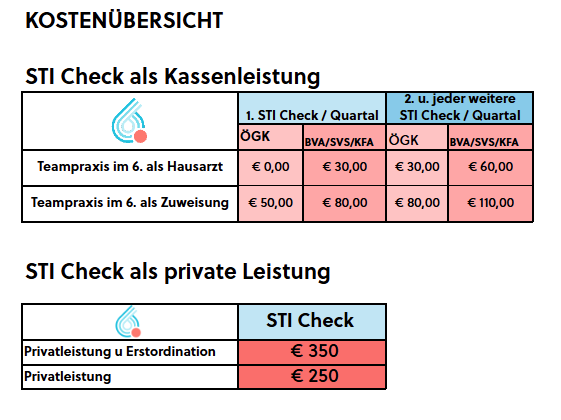 KOSTENÜBERSICHT

STI Check als Kassenleistung

| | 1. STI Check / Quartal | | 2. u. jeder weitere STI Check / Quartal | |
|---|---|---|---|---|
| | ÖGK | BVA/SVS/KFA | ÖGK | BVA/SVS/KFA |
| Teampraxis im 6. als Hausarzt | € 0,00 | € 30,00 | € 30,00 | € 60,00 |
| Teampraxis im 6. als Zuweisung | € 50,00 | € 80,00 | € 80,00 | € 110,00 |

STI Check als private Leistung

| | STI Check |
|---|---|
| Privatleistung u Erstordination | € 350 |
| Privatleistung | € 250 |